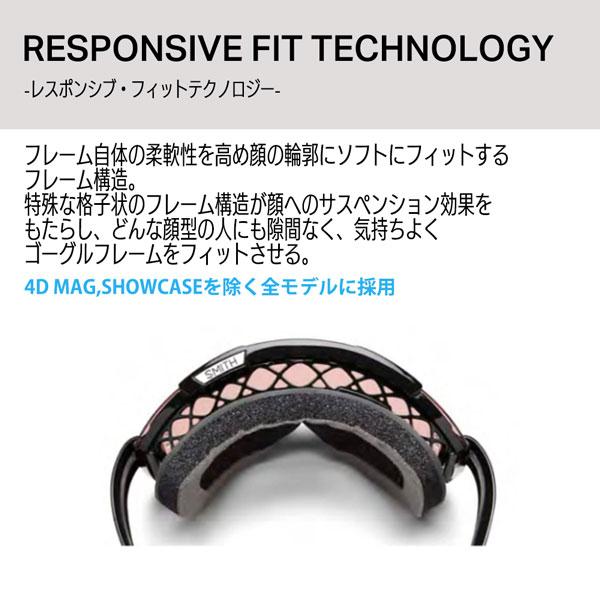 RESPONSIVE FIT TECHNOLOGY

-レスポンシブ・フィットテクノロジー-

フレーム自体の柔軟性を高め顔の輪郭にソフトにフィットするフレーム構造。
特殊な格子状のフレーム構造が顔へのサスペンション効果をもたらし、どんな顔型の人にも隙間なく、気持ちよくゴーグルフレームをフィットさせる。

4D MAG,SHOWCASEを除く全モデルに採用

SMITH